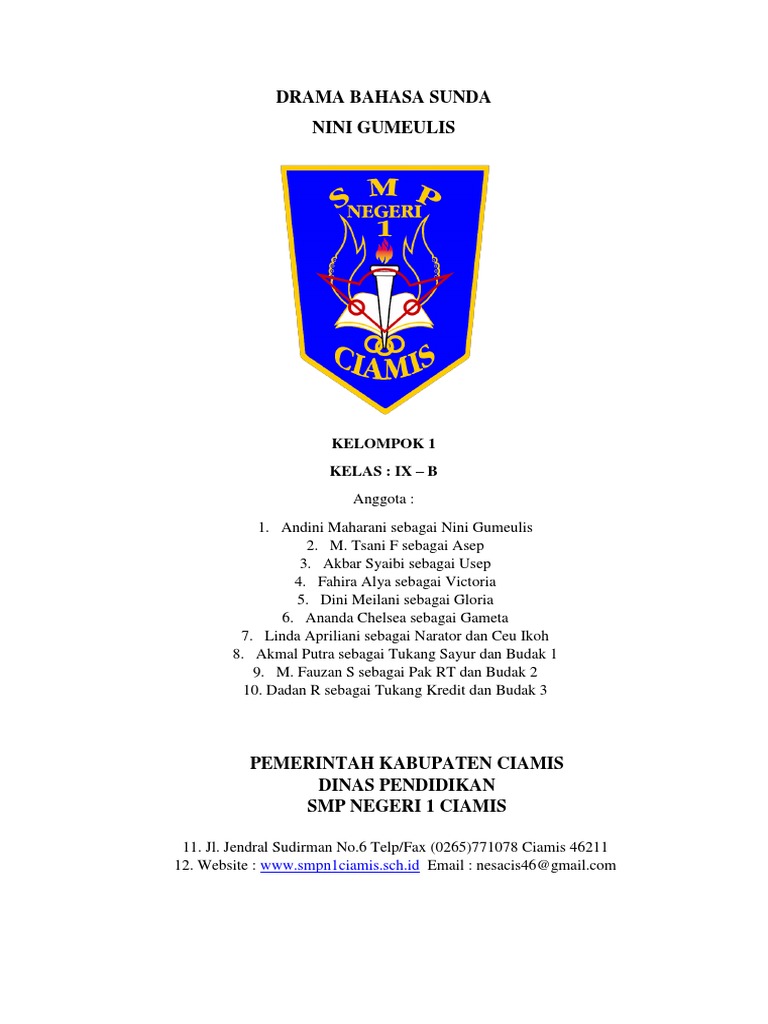 DRAMA BAHASA SUNDA
NINI GUMEULIS

SMP
NEGERI
1
CIAMIS

KELOMPOK 1
KELAS : IX – B
Anggota :

1. Andini Maharani sebagai Nini Gumeulis
2. M. Tsani F sebagai Asep
3. Akbar Syaibi sebagai Usep
4. Fahira Alya sebagai Victoria
5. Dini Meilani sebagai Gloria
6. Ananda Chelsea sebagai Gameta
7. Linda Apriliani sebagai Narator dan Ceu Ikoh
8. Akmal Putra sebagai Tukang Sayur dan Budak 1
9. M. Fauzan S sebagai Pak RT dan Budak 2
10. Dadan R sebagai Tukang Kredit dan Budak 3

PEMERINTAH KABUPATEN CIAMIS
DINAS PENDIDIKAN
SMP NEGERI 1 CIAMIS

11. Jl. Jendral Sudirman No.6 Telp/Fax (0265)771078 Ciamis 46211
12. Website : www.smpn1ciamis.sch.id Email : nesacis46@gmail.com